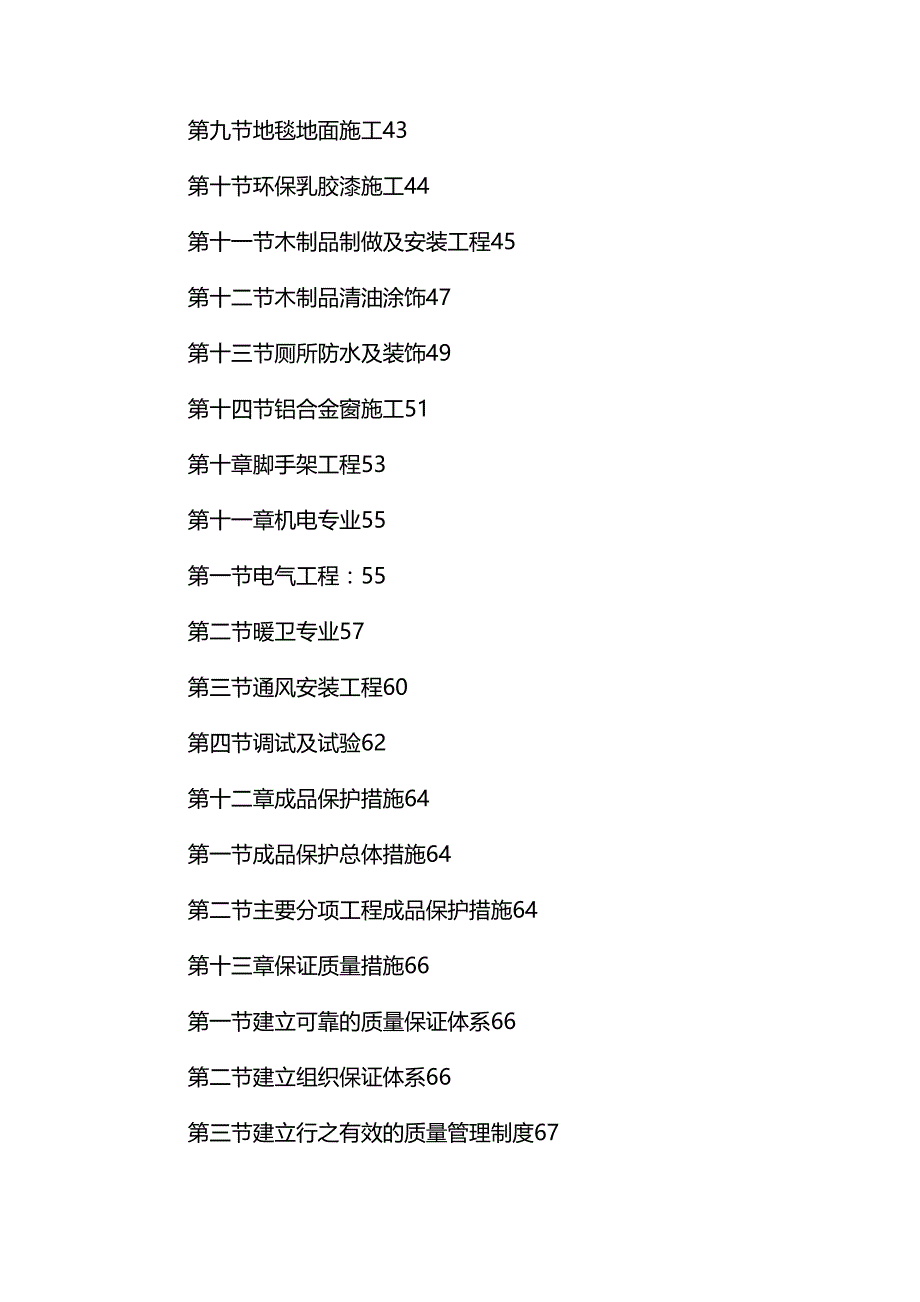 第九节地毯地面施工43

第十节环保乳胶漆施工44

第十一节木制品制做及安装工程45

第十二节木制品清油涂饰47

第十三节厕所防水及装饰49

第十四节铝合金窗施工51

第十章脚手架工程53

第十一章机电专业55

第一节电气工程：55

第二节暖卫专业57

第三节通风安装工程60

第四节调试及试验62

第十二章成品保护措施64

第一节成品保护总体措施64

第二节主要分项工程成品保护措施64

第十三章保证质量措施66

第一节建立可靠的质量保证体系66

第二节建立组织保证体系66

第三节建立行之有效的质量管理制度67